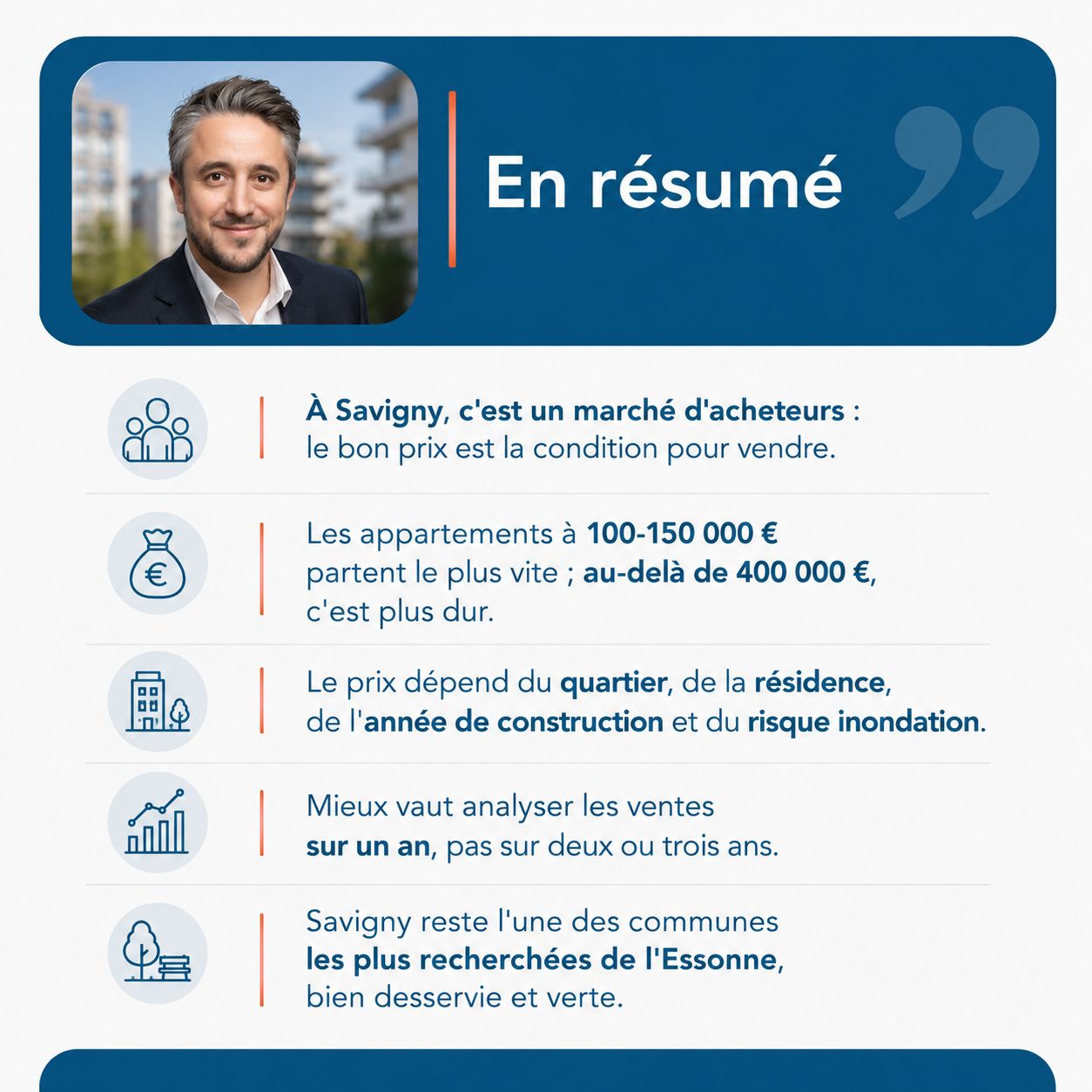 En résumé

À Savigny, c'est un marché d'acheteurs : le bon prix est la condition pour vendre.

Les appartements à 100-150 000 € partent le plus vite ; au-delà de 400 000 €, c'est plus dur.

Le prix dépend du quartier, de la résidence, de l'année de construction et du risque inondation.

Mieux vaut analyser les ventes sur un an, pas sur deux ou trois ans.

Savigny reste l'une des communes les plus recherchées de l'Essonne, bien desservie et verte.